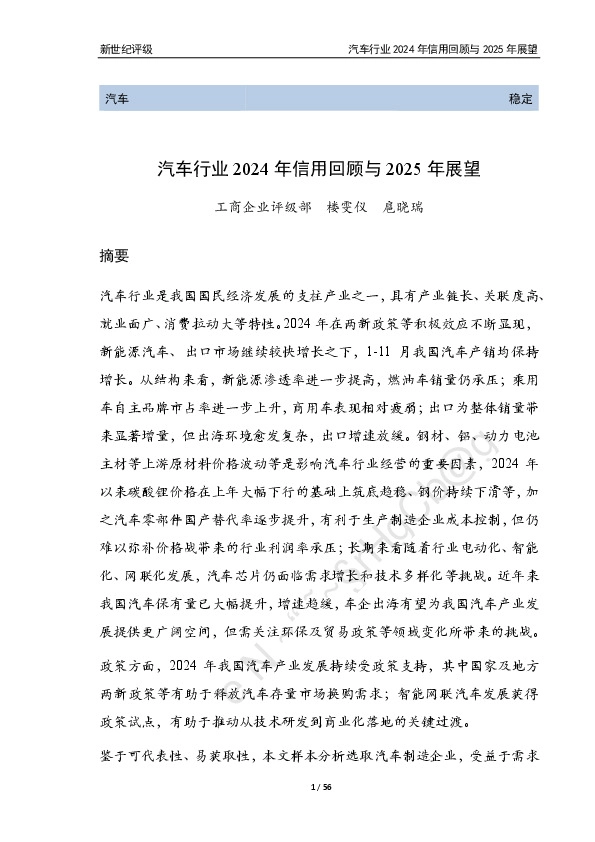 新世纪评级　　汽车行业 2024 年信用回顾与 2025 年展望

汽车　　稳定

汽车行业 2024 年信用回顾与 2025 年展望

工商企业评级部　楼雯仪　扈晓瑞

摘要

汽车行业是我国国民经济发展的支柱产业之一，具有产业链长、关联度高、就业面广、消费拉动大等特性。2024 年在两新政策等积极效应不断显现，新能源汽车、出口市场继续较快增长之下，1-11 月我国汽车产销均保持增长。从结构来看，新能源渗透率进一步提高，燃油车销量仍承压；乘用车自主品牌市占率进一步上升，商用车表现相对疲弱；出口为整体销量带来显著增量，但出海环境愈发复杂，出口增速放缓。钢材、铝、动力电池主材等上游原材料价格波动等是影响汽车行业经营的重要因素，2024 年以来碳酸锂价格在上年大幅下行的基础上筑底趋稳、钢价持续下滑等，加之汽车零部件国产替代率逐步提升，有利于生产制造企业成本控制，但仍难以弥补价格战带来的行业利润率承压；长期来看随着行业电动化、智能化、网联化发展，汽车芯片仍面临需求增长和技术多样化等挑战。近年来我国汽车保有量已大幅提升，增速趋缓，车企出海有望为我国汽车产业发展提供更广阔空间，但需关注环保及贸易政策等领域变化所带来的挑战。

政策方面，2024 年我国汽车产业发展持续受政策支持，其中国家及地方两新政策等有助于释放汽车存量市场换购需求；智能网联汽车发展获得政策试点，有助于推动从技术研发到商业化落地的关键过渡。

鉴于可代表性、易获取性，本文样本分析选取汽车制造企业，受益于需求

1 / 56